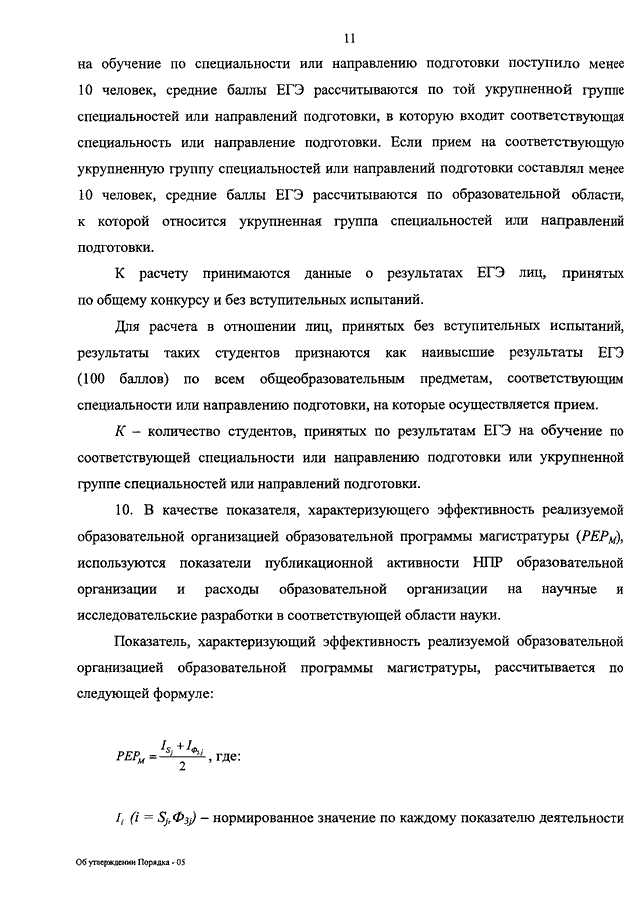 11

на обучение по специальности или направлению подготовки поступило менее 10 человек, средние баллы ЕГЭ рассчитываются по той укрупненной группе специальностей или направлений подготовки, в которую входит соответствующая специальность или направление подготовки. Если прием на соответствующую укрупненную группу специальностей или направлений подготовки составлял менее 10 человек, средние баллы ЕГЭ рассчитываются по образовательной области, к которой относится укрупненная группа специальностей или направлений подготовки.

К расчету принимаются данные о результатах ЕГЭ лиц, принятых по общему конкурсу и без вступительных испытаний.

Для расчета в отношении лиц, принятых без вступительных испытаний, результаты таких студентов признаются как наивысшие результаты ЕГЭ (100 баллов) по всем общеобразовательным предметам, соответствующим специальности или направлению подготовки, на которые осуществляется прием.

$K$ – количество студентов, принятых по результатам ЕГЭ на обучение по соответствующей специальности или направлению подготовки или укрупненной группе специальностей или направлений подготовки.

10. В качестве показателя, характеризующего эффективность реализуемой образовательной организацией образовательной программы магистратуры ($PEP_M$), используются показатели публикационной активности НПР образовательной организации и расходы образовательной организации на научные и исследовательские разработки в соответствующей области науки.

Показатель, характеризующий эффективность реализуемой образовательной организацией образовательной программы магистратуры, рассчитывается по следующей формуле:

$PEP_M = \frac{I_{S_j} + I_{Ф_{3j}}}{2}$, где:

$I_i$ $(i = S_j, Ф_{3j})$ – нормированное значение по каждому показателю деятельности

Об утверждении Порядка - 05